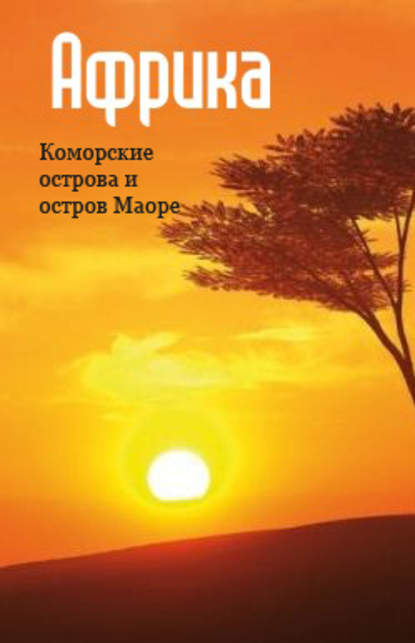 Африка

Коморские острова и остров Маоре